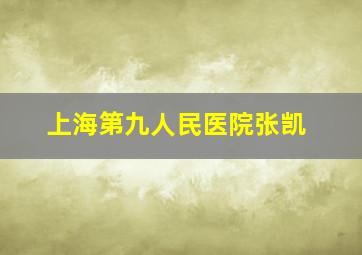 上海第九人民医院张凯